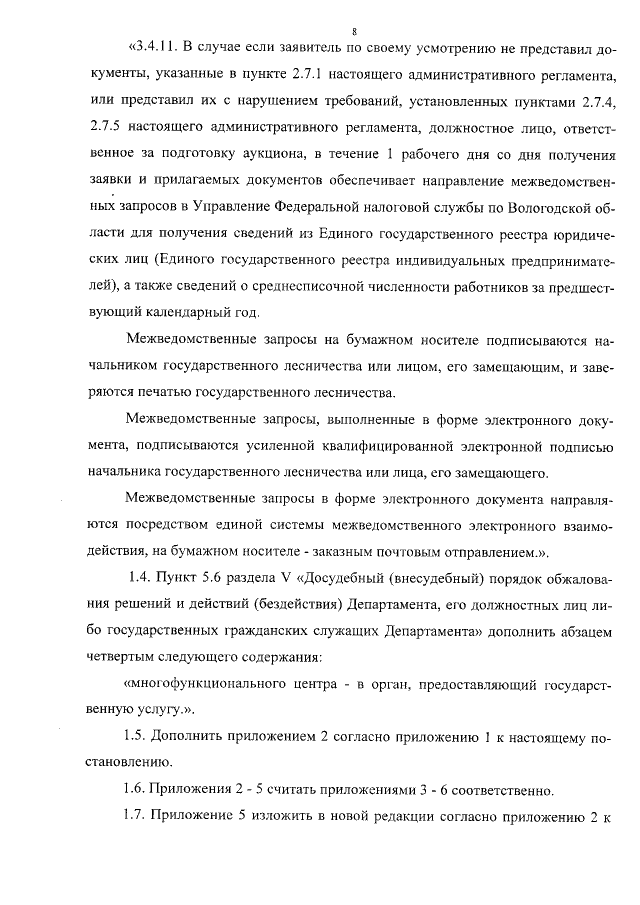 8

«3.4.11. В случае если заявитель по своему усмотрению не представил документы, указанные в пункте 2.7.1 настоящего административного регламента, или представил их с нарушением требований, установленных пунктами 2.7.4, 2.7.5 настоящего административного регламента, должностное лицо, ответственное за подготовку аукциона, в течение 1 рабочего дня со дня получения заявки и прилагаемых документов обеспечивает направление межведомственных запросов в Управление Федеральной налоговой службы по Вологодской области для получения сведений из Единого государственного реестра юридических лиц (Единого государственного реестра индивидуальных предпринимателей), а также сведений о среднесписочной численности работников за предшествующий календарный год.

Межведомственные запросы на бумажном носителе подписываются начальником государственного лесничества или лицом, его замещающим, и заверяются печатью государственного лесничества.

Межведомственные запросы, выполненные в форме электронного документа, подписываются усиленной квалифицированной электронной подписью начальника государственного лесничества или лица, его замещающего.

Межведомственные запросы в форме электронного документа направляются посредством единой системы межведомственного электронного взаимодействия, на бумажном носителе - заказным почтовым отправлением.».

1.4. Пункт 5.6 раздела V «Досудебный (внесудебный) порядок обжалования решений и действий (бездействия) Департамента, его должностных лиц либо государственных гражданских служащих Департамента» дополнить абзацем четвертым следующего содержания:

«многофункционального центра - в орган, предоставляющий государственную услугу.».

1.5. Дополнить приложением 2 согласно приложению 1 к настоящему постановлению.

1.6. Приложения 2 - 5 считать приложениями 3 - 6 соответственно.

1.7. Приложение 5 изложить в новой редакции согласно приложению 2 к